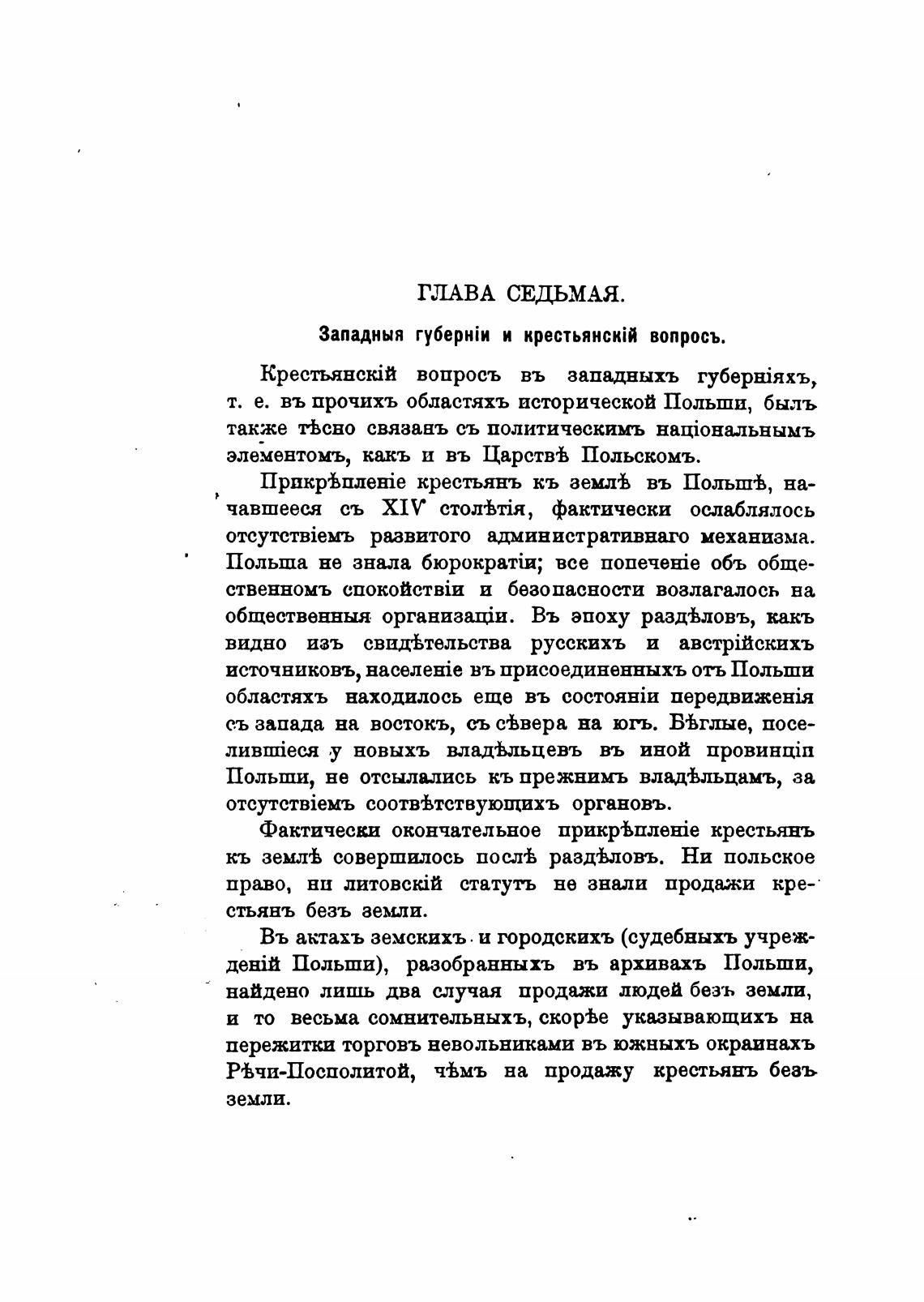 ГЛАВА СЕДЬМАЯ.

Западныя губерніи и крестьянскій вопросъ.

Крестьянскій вопросъ въ западныхъ губерніяхъ, т. е. въ прочихъ областяхъ исторической Польши, былъ также тѣсно связанъ съ политическимъ національнымъ элементомъ, какъ и въ Царствѣ Польскомъ.

Прикрѣпленіе крестьянъ къ землѣ въ Польшѣ, начавшееся съ XIV столѣтія, фактически ослаблялось отсутствіемъ развитого административнаго механизма. Польша не знала бюрократіи; все попеченіе объ общественномъ спокойствіи и безопасности возлагалось на общественныя организаціи. Въ эпоху раздѣловъ, какъ видно изъ свидѣтельства русскихъ и австрійскихъ источниковъ, населеніе въ присоединенныхъ отъ Польши областяхъ находилось еще въ состояніи передвиженія съ запада на востокъ, съ сѣвера на югъ. Бѣглые, поселившіеся у новыхъ владѣльцевъ въ иной провинціи Польши, не отсылались къ прежнимъ владѣльцамъ, за отсутствіемъ соотвѣтствующихъ органовъ.

Фактически окончательное прикрѣпленіе крестьянъ къ землѣ совершилось послѣ раздѣловъ. Ни польское право, ни литовскій статутъ не знали продажи крестьянъ безъ земли.

Въ актахъ земскихъ и городскихъ (судебныхъ учрежденій Польши), разобранныхъ въ архивахъ Польши, найдено лишь два случая продажи людей безъ земли, и то весьма сомнительныхъ, скорѣе указывающихъ на пережитки торговъ невольниками въ южныхъ окраинахъ Рѣчи-Посполитой, чѣмъ на продажу крестьянъ безъ земли.